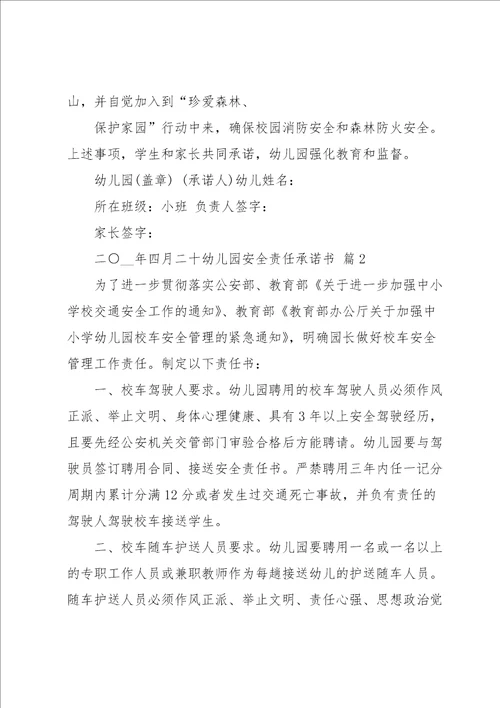 山，并自觉加入到“珍爱森林、

保护家园”行动中来，确保校园消防安全和森林防火安全。上述事项，学生和家长共同承诺，幼儿园强化教育和监督。

幼儿园(盖章) (承诺人)幼儿姓名：

所在班级：小班 负责人签字：

家长签字：

二〇__年四月二十幼儿园安全责任承诺书 篇2

为了进一步贯彻落实公安部、教育部《关于进一步加强中小学校交通安全工作的通知》、教育部《教育部办公厅关于加强中小学幼儿园校车安全管理的紧急通知》，明确园长做好校车安全管理工作责任。制定以下责任书：

一、校车驾驶人要求。幼儿园聘用的校车驾驶人员必须作风正派、举止文明、身体心理健康、具有3年以上安全驾驶经历，且要先经公安机关交管部门审验合格后方能聘请。幼儿园要与驾驶员签订聘用合同、接送安全责任书。严禁聘用三年内任一记分周期内累计分满12分或者发生过交通死亡事故，并负有责任的驾驶人驾驶校车接送学生。

二、校车随车护送人员要求。幼儿园要聘用一名或一名以上的专职工作人员或兼职教师作为每趟接送幼儿的护送随车人员。随车护送人员必须作风正派、举止文明、责任心强、思想政治觉